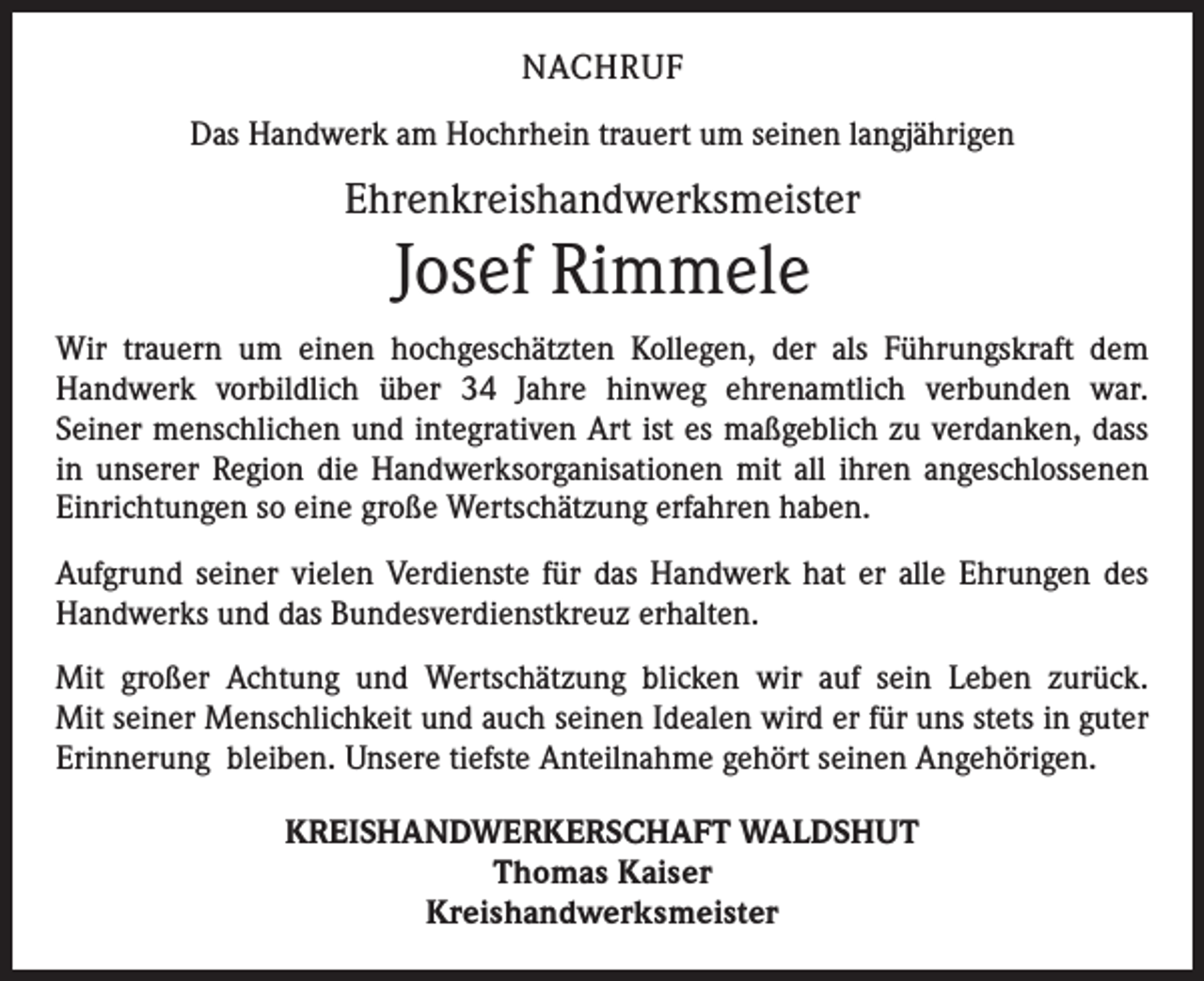 NACHRUF

Das Handwerk am Hochrhein trauert um seinen langjährigen

Ehrenkreishandwerksmeister

Josef Rimmele

Wir trauern um einen hochgeschätzten Kollegen, der als Führungskraft dem Handwerk vorbildlich über 34 Jahre hinweg ehrenamtlich verbunden war. Seiner menschlichen und integrativen Art ist es maßgeblich zu verdanken, dass in unserer Region die Handwerksorganisationen mit all ihren angeschlossenen Einrichtungen so eine große Wertschätzung erfahren haben.

Aufgrund seiner vielen Verdienste für das Handwerk hat er alle Ehrungen des Handwerks und das Bundesverdienstkreuz erhalten.

Mit großer Achtung und Wertschätzung blicken wir auf sein Leben zurück. Mit seiner Menschlichkeit und auch seinen Idealen wird er für uns stets in guter Erinnerung bleiben. Unsere tiefste Anteilnahme gehört seinen Angehörigen.

KREISHANDWERKERSCHAFT WALDSHUT
Thomas Kaiser
Kreishandwerksmeister